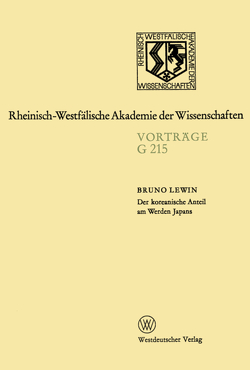 RHEINISCH WESTFÄLISCHE AKADEMIE DER WISSENSCHAFTEN

Rheinisch-Westfälische Akademie der Wissenschaften

VORTRÄGE
G 215

BRUNO LEWIN
Der koreanische Anteil am Werden Japans

W

Westdeutscher Verlag